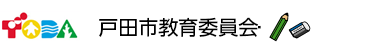 TODA

戸田市教育委員会